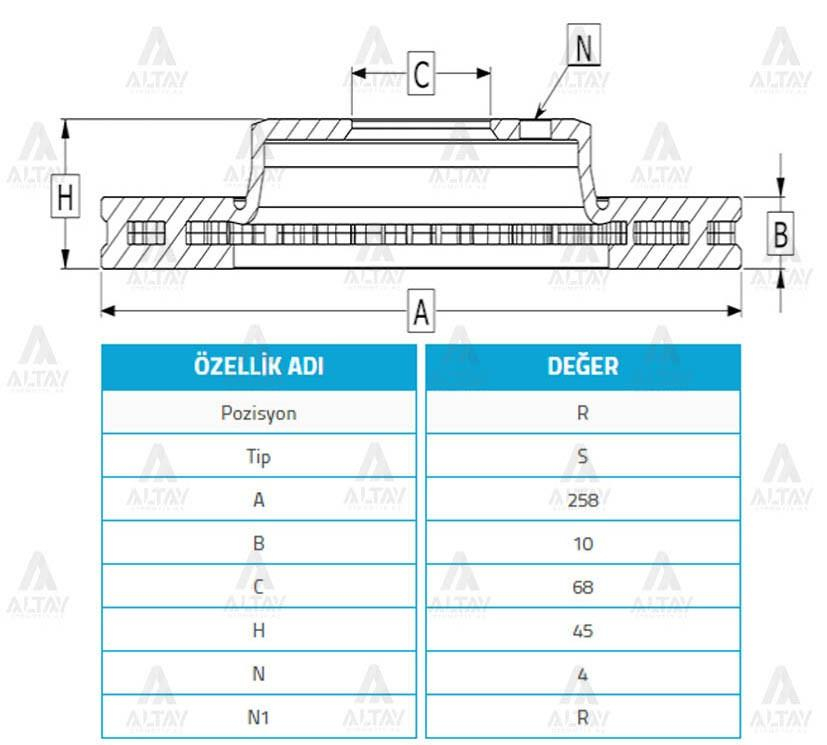 C

N

H

B

A

| ÖZELLİK ADI | DEĞER |
|---|---|
| Pozisyon | R |
| Tip | S |
| A | 258 |
| B | 10 |
| C | 68 |
| H | 45 |
| N | 4 |
| N1 | R |

ALTAY